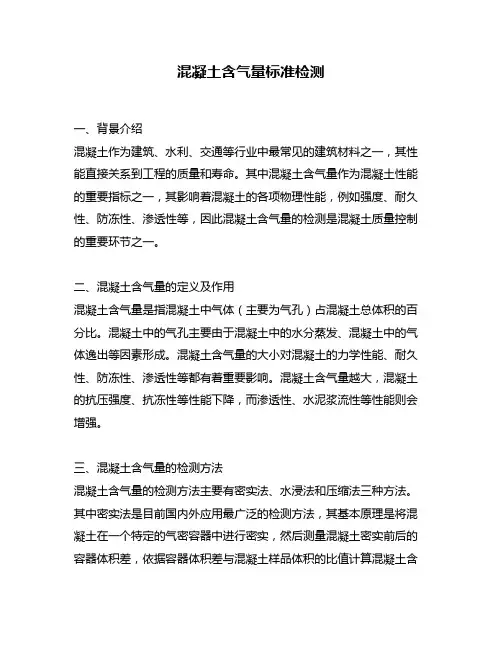 混凝土含气量标准检测

一、背景介绍
混凝土作为建筑、水利、交通等行业中最常见的建筑材料之一，其性能直接关系到工程的质量和寿命。其中混凝土含气量作为混凝土性能的重要指标之一，其影响着混凝土的各项物理性能，例如强度、耐久性、防冻性、渗透性等，因此混凝土含气量的检测是混凝土质量控制的重要环节之一。

二、混凝土含气量的定义及作用
混凝土含气量是指混凝土中气体（主要为气孔）占混凝土总体积的百分比。混凝土中的气孔主要由于混凝土中的水分蒸发、混凝土中的气体逸出等因素形成。混凝土含气量的大小对混凝土的力学性能、耐久性、防冻性、渗透性等都有着重要影响。混凝土含气量越大，混凝土的抗压强度、抗冻性等性能下降，而渗透性、水泥浆流性等性能则会增强。

三、混凝土含气量的检测方法
混凝土含气量的检测方法主要有密实法、水浸法和压缩法三种方法。其中密实法是目前国内外应用最广泛的检测方法，其基本原理是将混凝土在一个特定的气密容器中进行密实，然后测量混凝土密实前后的容器体积差，依据容器体积差与混凝土样品体积的比值计算混凝土含